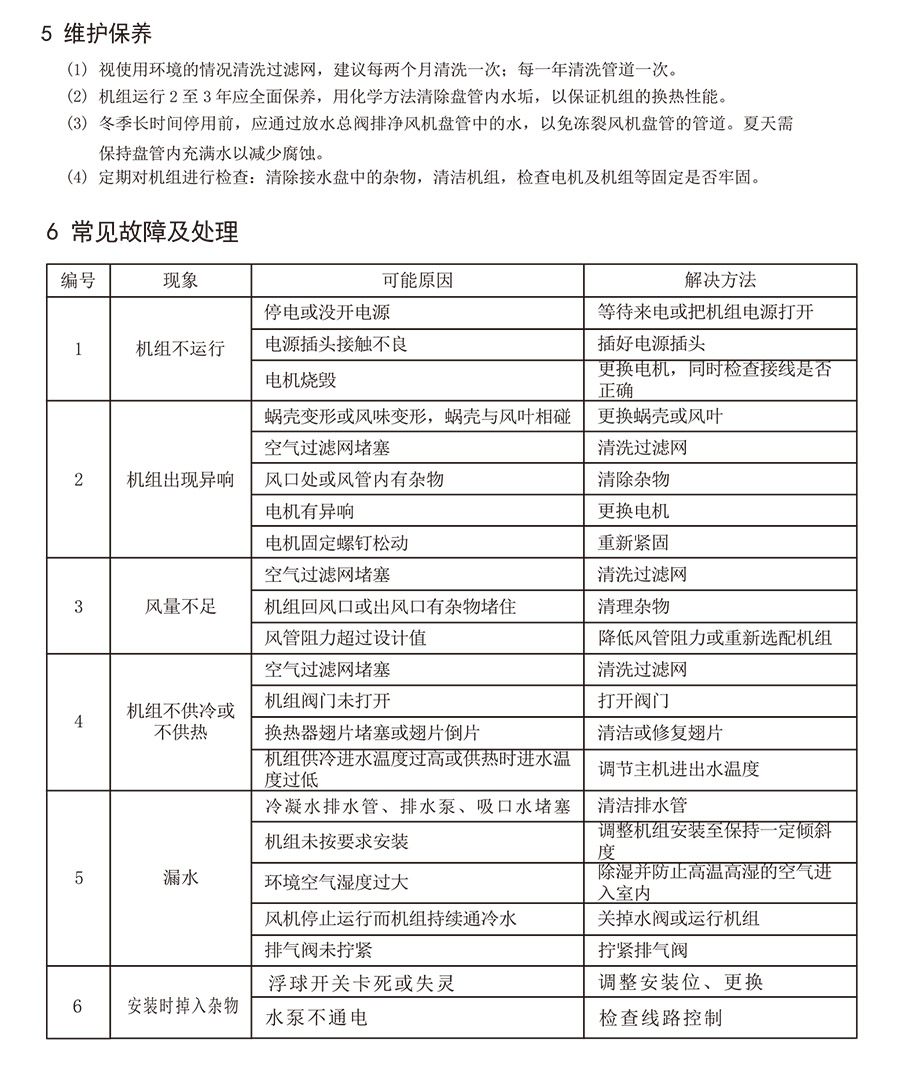 5 维护保养

(1) 视使用环境的情况清洗过滤网，建议每两个月清洗一次；每一年清洗管道一次。
(2) 机组运行 2 至 3 年应全面保养，用化学方法清除盘管内水垢，以保证机组的换热性能。
(3) 冬季长时间停用前，应通过放水总阀排净风机盘管中的水，以免冻裂风机盘管的管道。夏天需保持盘管内充满水以减少腐蚀。
(4) 定期对机组进行检查：清除接水盘中的杂物，清洁机组，检查电机及机组等固定是否牢固。

6 常见故障及处理

| 编号 | 现象 | 可能原因 | 解决方法 |
|---|---|---|---|
| 1 | 机组不运行 | 停电或没开电源 | 等待来电或把机组电源打开 |
| | | 电源插头接触不良 | 插好电源插头 |
| | | 电机烧毁 | 更换电机，同时检查接线是否正确 |
| 2 | 机组出现异响 | 蜗壳变形或风味变形，蜗壳与风叶相碰 | 更换蜗壳或风叶 |
| | | 空气过滤网堵塞 | 清洗过滤网 |
| | | 风口处或风管内有杂物 | 清除杂物 |
| | | 电机有异响 | 更换电机 |
| | | 电机固定螺钉松动 | 重新紧固 |
| 3 | 风量不足 | 空气过滤网堵塞 | 清洗过滤网 |
| | | 机组回风口或出风口有杂物堵住 | 清理杂物 |
| | | 风管阻力超过设计值 | 降低风管阻力或重新选配机组 |
| 4 | 机组不供冷或不供热 | 空气过滤网堵塞 | 清洗过滤网 |
| | | 机组阀门未打开 | 打开阀门 |
| | | 换热器翅片堵塞或翅片倒片 | 清洁或修复翅片 |
| | | 机组供冷进水温度过高或供热时进水温度过低 | 调节主机进出水温度 |
| 5 | 漏水 | 冷凝水排水管、排水泵、吸口水堵塞 | 清洁排水管 |
| | | 机组未按要求安装 | 调整机组安装至保持一定倾斜度 |
| | | 环境空气湿度过大 | 除湿并防止高温高湿的空气进入室内 |
| | | 风机停止运行而机组持续通冷水 | 关掉水阀或运行机组 |
| | | 排气阀未拧紧 | 拧紧排气阀 |
| 6 | 安装时掉入杂物 | 浮球开关卡死或失灵 | 调整安装位、更换 |
| | | 水泵不通电 | 检查线路控制 |